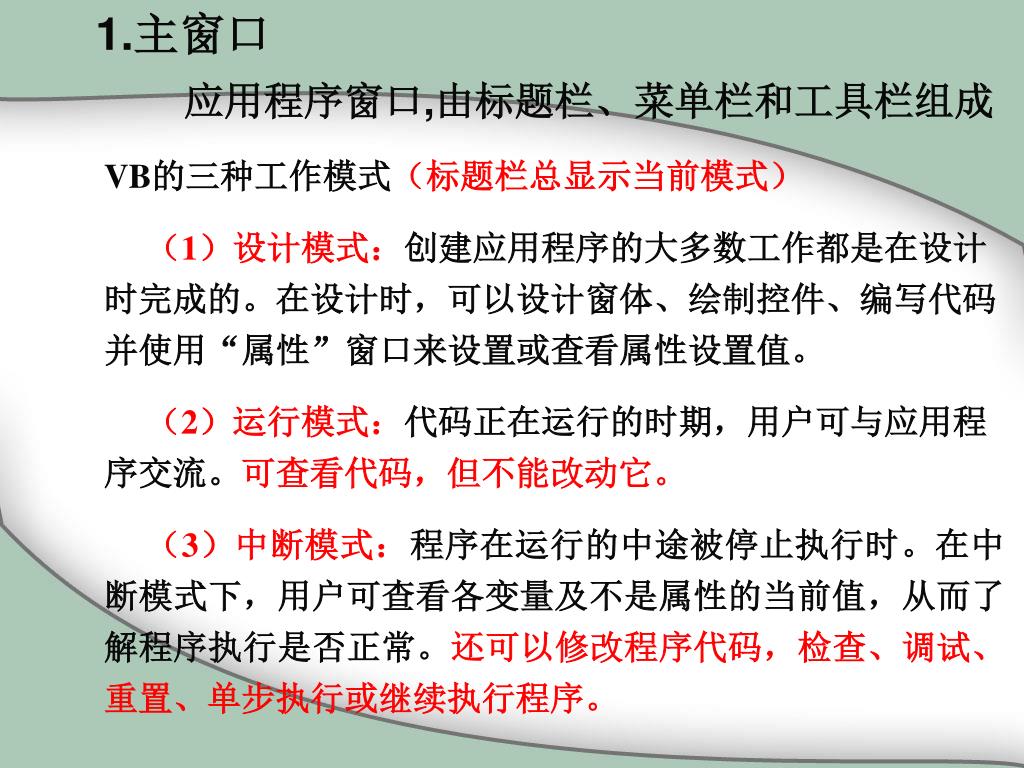 1.主窗口

应用程序窗口,由标题栏、菜单栏和工具栏组成

VB的三种工作模式（标题栏总显示当前模式）

（1）设计模式：创建应用程序的大多数工作都是在设计时完成的。在设计时，可以设计窗体、绘制控件、编写代码并使用“属性”窗口来设置或查看属性设置值。

（2）运行模式：代码正在运行的时期，用户可与应用程序交流。可查看代码，但不能改动它。

（3）中断模式：程序在运行的中途被停止执行时。在中断模式下，用户可查看各变量及不是属性的当前值，从而了解程序执行是否正常。还可以修改程序代码，检查、调试、重置、单步执行或继续执行程序。